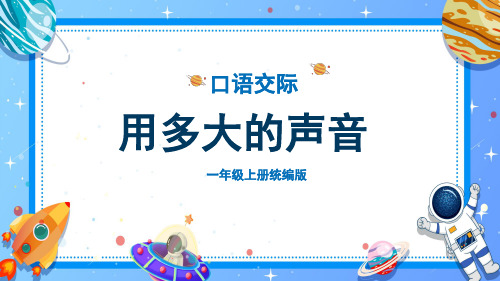 口语交际

用多大的声音

一年级上册统编版